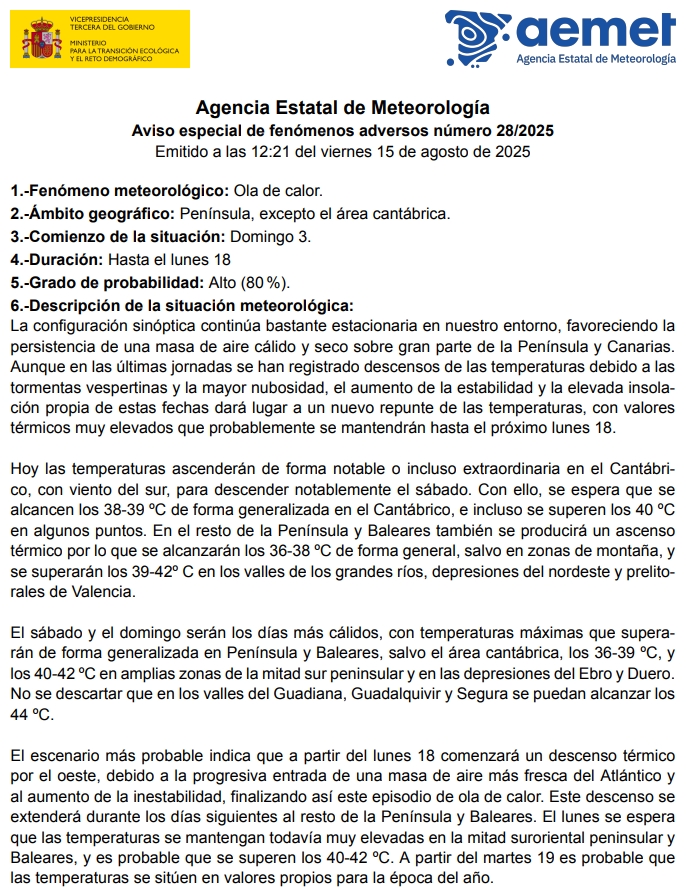 VICEPRESIDENCIA
TERCERA DEL GOBIERNO

MINISTERIO
PARA LA TRANSICIÓN ECOLÓGICA
Y EL RETO DEMOGRÁFICO

aemet
Agencia Estatal de Meteorología

Agencia Estatal de Meteorología
Aviso especial de fenómenos adversos número 28/2025
Emitido a las 12:21 del viernes 15 de agosto de 2025

1.-Fenómeno meteorológico: Ola de calor.
2.-Ámbito geográfico: Península, excepto el área cantábrica.
3.-Comienzo de la situación: Domingo 3.
4.-Duración: Hasta el lunes 18
5.-Grado de probabilidad: Alto (80 %).
6.-Descripción de la situación meteorológica:
La configuración sinóptica continúa bastante estacionaria en nuestro entorno, favoreciendo la persistencia de una masa de aire cálido y seco sobre gran parte de la Península y Canarias. Aunque en las últimas jornadas se han registrado descensos de las temperaturas debido a las tormentas vespertinas y la mayor nubosidad, el aumento de la estabilidad y la elevada insolación propia de estas fechas dará lugar a un nuevo repunte de las temperaturas, con valores térmicos muy elevados que probablemente se mantendrán hasta el próximo lunes 18.

Hoy las temperaturas ascenderán de forma notable o incluso extraordinaria en el Cantábrico, con viento del sur, para descender notablemente el sábado. Con ello, se espera que se alcancen los 38-39 ºC de forma generalizada en el Cantábrico, e incluso se superen los 40 ºC en algunos puntos. En el resto de la Península y Baleares también se producirá un ascenso térmico por lo que se alcanzarán los 36-38 ºC de forma general, salvo en zonas de montaña, y se superarán los 39-42º C en los valles de los grandes ríos, depresiones del nordeste y prelitorales de Valencia.

El sábado y el domingo serán los días más cálidos, con temperaturas máximas que superarán de forma generalizada en Península y Baleares, salvo el área cantábrica, los 36-39 ºC, y los 40-42 ºC en amplias zonas de la mitad sur peninsular y en las depresiones del Ebro y Duero. No se descartar que en los valles del Guadiana, Guadalquivir y Segura se puedan alcanzar los 44 ºC.

El escenario más probable indica que a partir del lunes 18 comenzará un descenso térmico por el oeste, debido a la progresiva entrada de una masa de aire más fresca del Atlántico y al aumento de la inestabilidad, finalizando así este episodio de ola de calor. Este descenso se extenderá durante los días siguientes al resto de la Península y Baleares. El lunes se espera que las temperaturas se mantengan todavía muy elevadas en la mitad suroriental peninsular y Baleares, y es probable que se superen los 40-42 ºC. A partir del martes 19 es probable que las temperaturas se sitúen en valores propios para la época del año.